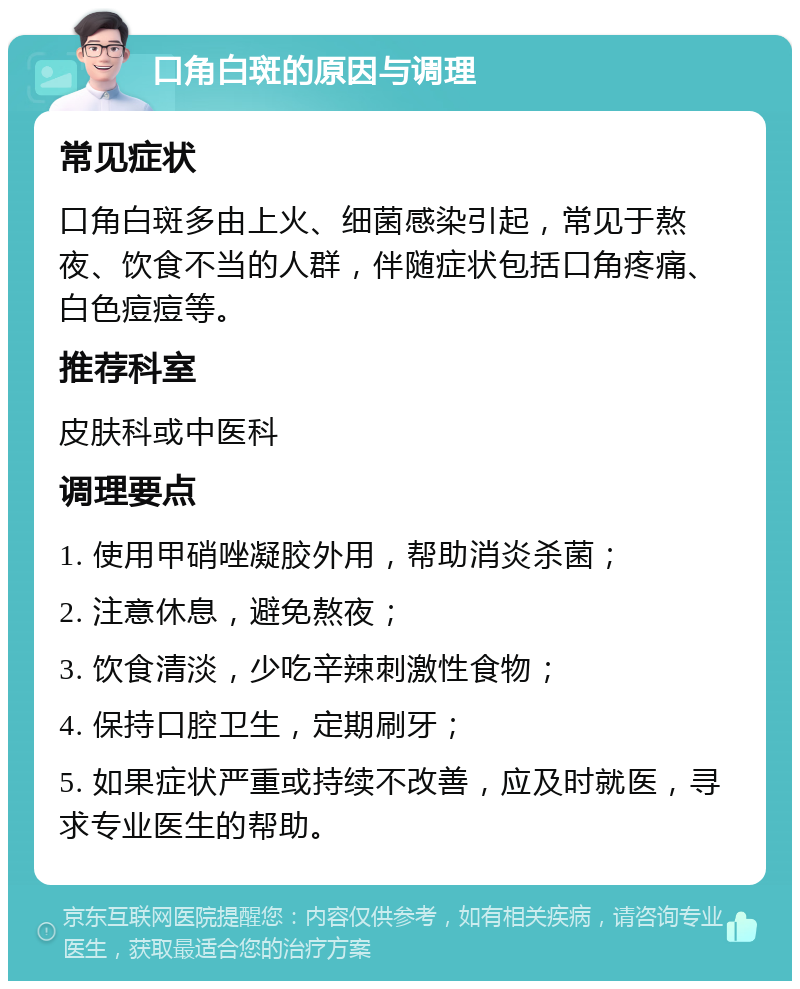 口角白斑的原因与调理

常见症状

口角白斑多由上火、细菌感染引起，常见于熬夜、饮食不当的人群，伴随症状包括口角疼痛、白色痘痘等。

推荐科室

皮肤科或中医科

调理要点

1. 使用甲硝唑凝胶外用，帮助消炎杀菌；

2. 注意休息，避免熬夜；

3. 饮食清淡，少吃辛辣刺激性食物；

4. 保持口腔卫生，定期刷牙；

5. 如果症状严重或持续不改善，应及时就医，寻求专业医生的帮助。

京东互联网医院提醒您：内容仅供参考，如有相关疾病，请咨询专业医生，获取最适合您的治疗方案